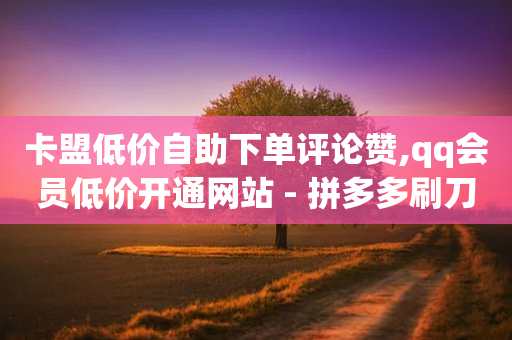 卡盟低价自助下单评论赞,qq会员低价开通网站 - 拼多多刷刀